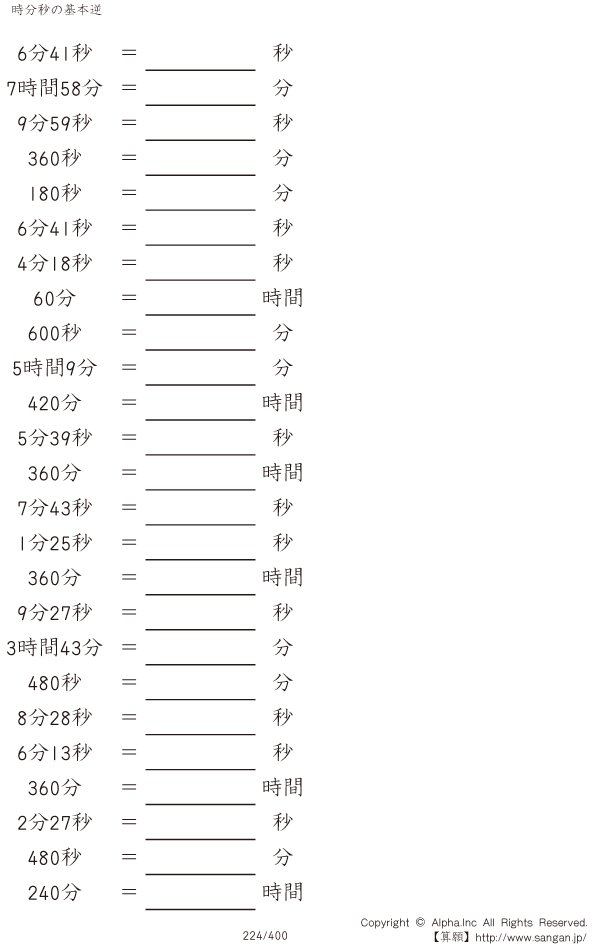 時分秒の基本逆

6分41秒 = ____ 秒

7時間58分 = ____ 分

9分59秒 = ____ 秒

360秒 = ____ 分

180秒 = ____ 分

6分41秒 = ____ 秒

4分18秒 = ____ 秒

60分 = ____ 時間

600秒 = ____ 分

5時間9分 = ____ 分

420分 = ____ 時間

5分39秒 = ____ 秒

360分 = ____ 時間

7分43秒 = ____ 秒

1分25秒 = ____ 秒

360分 = ____ 時間

9分27秒 = ____ 秒

3時間43分 = ____ 分

480秒 = ____ 分

8分28秒 = ____ 秒

6分13秒 = ____ 秒

360分 = ____ 時間

2分27秒 = ____ 秒

480秒 = ____ 分

240分 = ____ 時間

224/400

Copyright © Alpha.Inc All Rights Reserved.
【算願】http://www.sangan.jp/